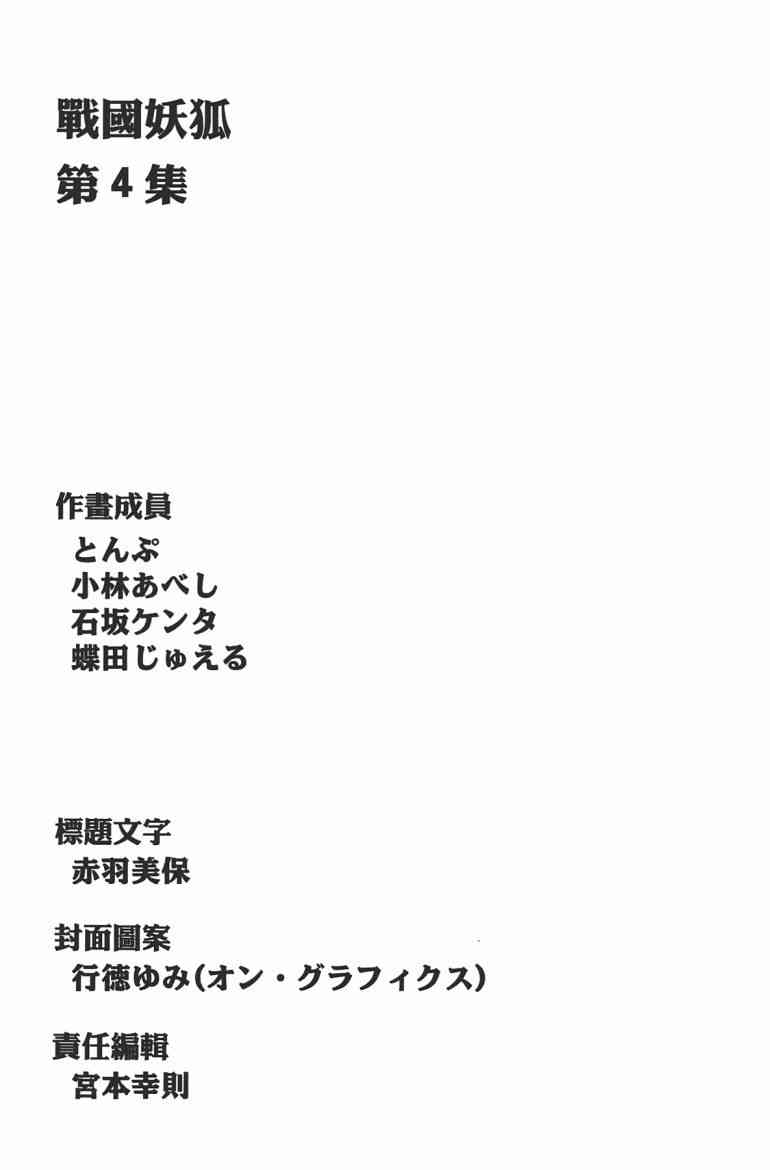 戰國妖狐
第4集

作畫成員
とんぷ
小林あべし
石坂ケンタ
蝶田じゅえる

標題文字
赤羽美保

封面圖案
行徳ゆみ(オン・グラフィクス)

責任編輯
宮本幸則